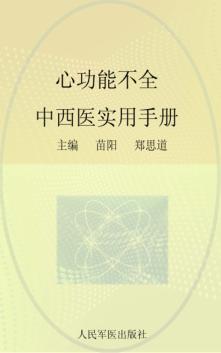 心功能不全
中西医实用手册
主编 苗阳 郑思道

人民军医出版社